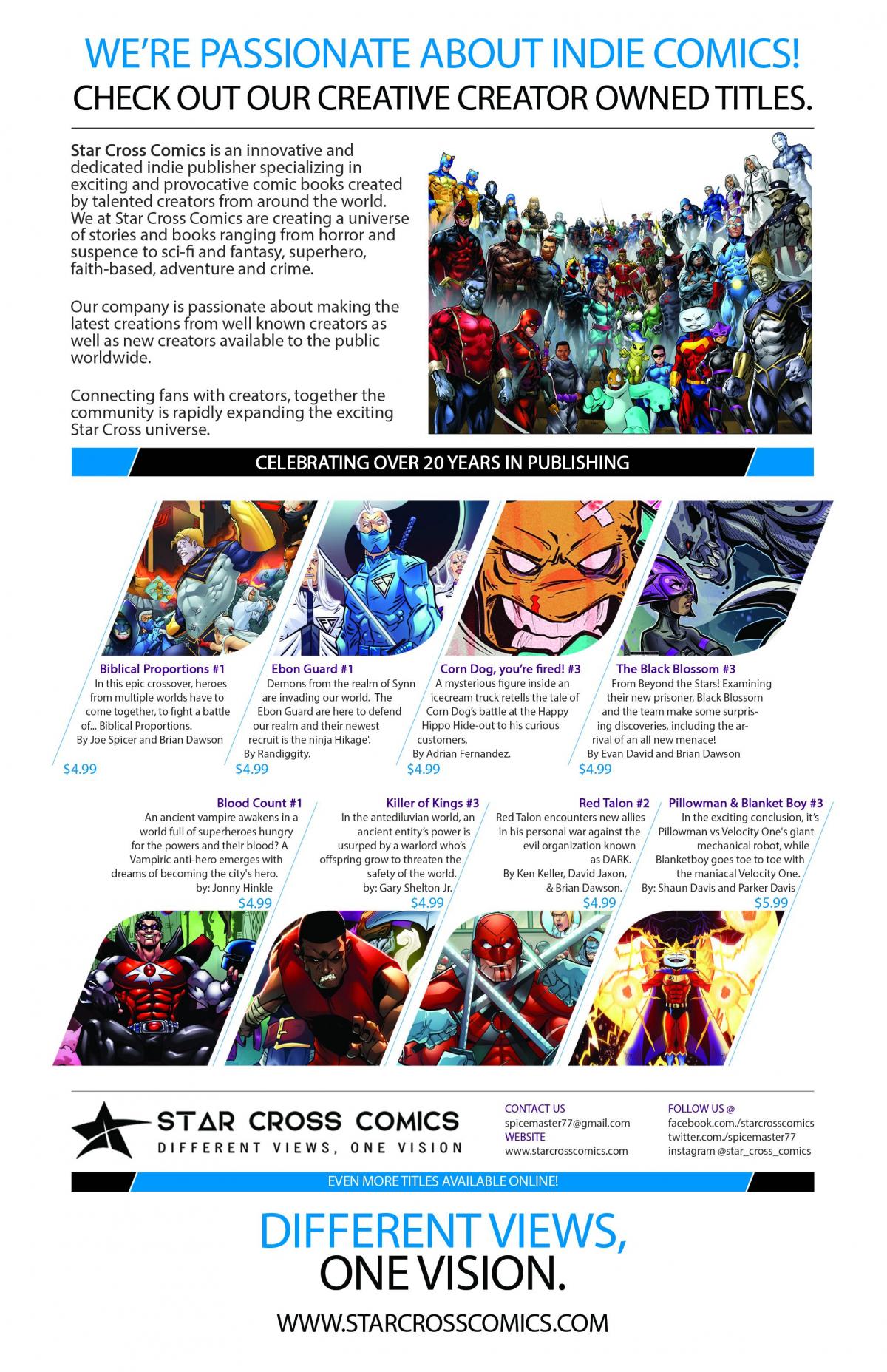 WE'RE PASSIONATE ABOUT INDIE COMICS!
CHECK OUT OUR CREATIVE CREATOR OWNED TITLES.

Star Cross Comics is an innovative and dedicated indie publisher specializing in exciting and provocative comic books created by talented creators from around the world. We at Star Cross Comics are creating a universe of stories and books ranging from horror and suspence to sci-fi and fantasy, superhero, faith-based, adventure and crime.

Our company is passionate about making the latest creations from well known creators as well as new creators available to the public worldwide.

Connecting fans with creators, together the community is rapidly expanding the exciting Star Cross universe.

CELEBRATING OVER 20 YEARS IN PUBLISHING

Biblical Proportions #1
In this epic crossover, heroes from multiple worlds have to come together, to fight a battle of... Biblical Proportions.
By Joe Spicer and Brian Dawson
$4.99

Ebon Guard #1
Demons from the realm of Synn are invading our world. The Ebon Guard are here to defend our realm and their newest recruit is the ninja Hikage'.
By Randiggity.
$4.99

Corn Dog, you're fired! #3
A mysterious figure inside an icecream truck retells the tale of Corn Dog's battle at the Happy Hippo Hide-out to his curious customers.
By Adrian Fernandez.
$4.99

The Black Blossom #3
From Beyond the Stars! Examining their new prisoner, Black Blossom and the team make some surprising discoveries, including the arrival of an all new menace!
By Evan David and Brian Dawson
$4.99

Blood Count #1
An ancient vampire awakens in a world full of superheroes hungry for the powers and their blood? A Vampiric anti-hero emerges with dreams of becoming the city's hero.
by: Jonny Hinkle
$4.99

Killer of Kings #3
In the antediluvian world, an ancient entity's power is usurped by a warlord who's offspring grow to threaten the safety of the world.
by: Gary Shelton Jr.
$4.99

Red Talon #2
Red Talon encounters new allies in his personal war against the evil organization known as DARK.
By Ken Keller, David Jaxon, & Brian Dawson.
$4.99

Pillowman & Blanket Boy #3
In the exciting conclusion, it's Pillowman vs Velocity One's giant mechanical robot, while Blanketboy goes toe to toe with the maniacal Velocity One.
By: Shaun Davis and Parker Davis
$5.99

STAR CROSS COMICS
DIFFERENT VIEWS, ONE VISION

CONTACT US
spicemaster77@gmail.com
WEBSITE
www.starcrosscomics.com

FOLLOW US @
facebook.com./starcrosscomics
twitter.com./spicemaster77
instagram @star_cross_comics

EVEN MORE TITLES AVAILABLE ONLINE!

DIFFERENT VIEWS,
ONE VISION.

WWW.STARCROSSCOMICS.COM